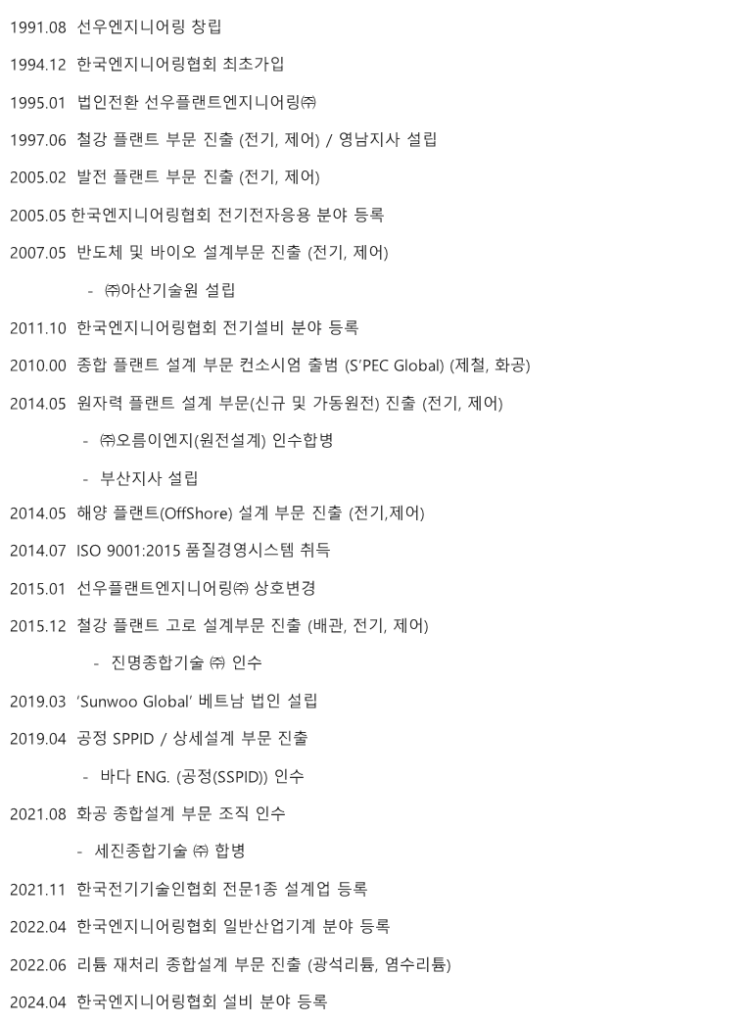 1991.08 선우엔지니어링 창립

1994.12 한국엔지니어링협회 최초가입

1995.01 법인전환 선우플랜트엔지니어링㈜

1997.06 철강 플랜트 부문 진출 (전기, 제어) / 영남지사 설립

2005.02 발전 플랜트 부문 진출 (전기, 제어)

2005.05 한국엔지니어링협회 전기전자응용 분야 등록

2007.05 반도체 및 바이오 설계부문 진출 (전기, 제어)

- ㈜아산기술원 설립

2011.10 한국엔지니어링협회 전기설비 분야 등록

2010.00 종합 플랜트 설계 부문 컨소시엄 출범 (S'PEC Global) (제철, 화공)

2014.05 원자력 플랜트 설계 부문(신규 및 가동원전) 진출 (전기, 제어)

- ㈜오름이엔지(원전설계) 인수합병

- 부산지사 설립

2014.05 해양 플랜트(OffShore) 설계 부문 진출 (전기,제어)

2014.07 ISO 9001:2015 품질경영시스템 취득

2015.01 선우플랜트엔지니어링㈜ 상호변경

2015.12 철강 플랜트 고로 설계부문 진출 (배관, 전기, 제어)

- 진명종합기술 ㈜ 인수

2019.03 'Sunwoo Global' 베트남 법인 설립

2019.04 공정 SPPID / 상세설계 부문 진출

- 바다 ENG. (공정(SSPID)) 인수

2021.08 화공 종합설계 부문 조직 인수

- 세진종합기술 ㈜ 합병

2021.11 한국전기기술인협회 전문1종 설계업 등록

2022.04 한국엔지니어링협회 일반산업기계 분야 등록

2022.06 리튬 재처리 종합설계 부문 진출 (광석리튬, 염수리튬)

2024.04 한국엔지니어링협회 설비 분야 등록